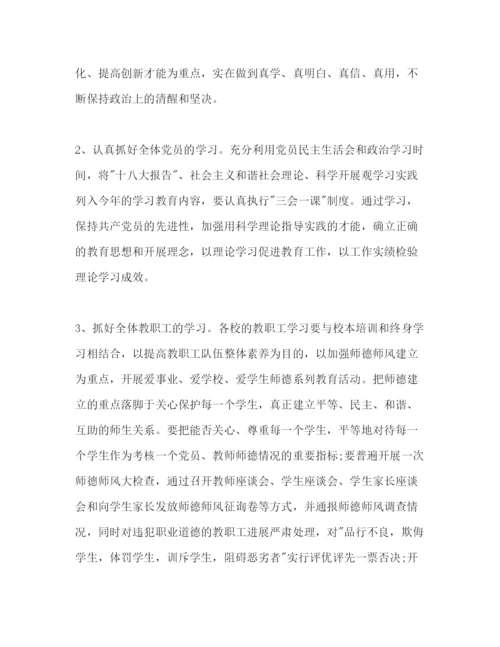 化、提高创新才能为重点，实在做到真学、真明白、真信、真用，不断保持政治上的清醒和坚决。

2、认真抓好全体党员的学习。充分利用党员民主生活会和政治学习时间，将"十八大报告"、社会主义和谐社会理论、科学开展观学习实践列入今年的学习教育内容，要认真执行"三会一课"制度。通过学习，保持共产党员的先进性，加强用科学理论指导实践的才能，确立正确的教育思想和开展理念，以理论学习促进教育工作，以工作实绩检验理论学习成效。

3、抓好全体教职工的学习。各校的教职工学习要与校本培训和终身学习相结合，以提高教职工队伍整体素养为目的，以加强师德师风建立为重点，开展爱事业、爱学校、爱学生师德系列教育活动。把师德建立的重点落脚于关心保护每一个学生，真正建立平等、民主、和谐、互助的师生关系。要把能否关心、尊重每一个学生，平等地对待每一个学生作为考核一个党员、教师师德情况的重要指标;要普遍开展一次师德师风大检查，通过召开教师座谈会、学生座谈会、学生家长座谈会和向学生家长发放师德师风征询卷等方式，并通报师德师风调查情况，同时对违犯职业道德的教职工进展严肃处理，对"品行不良，欺侮学生，体罚学生，训斥学生，阻碍恶劣者"实行评优评先一票否决;开